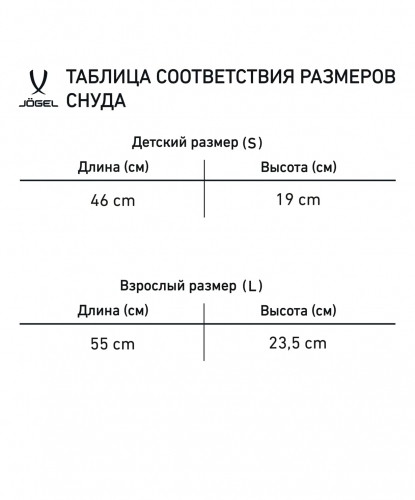 JÖGEL

ТАБЛИЦА СООТВЕТСТВИЯ РАЗМЕРОВ СНУДА

Детский размер (S)

| Длина (см) | Высота (см) |
|---|---|
| 46 cm | 19 cm |

Взрослый размер (L)

| Длина (см) | Высота (см) |
|---|---|
| 55 cm | 23,5 cm |